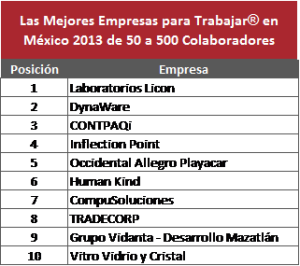 Las Mejores Empresas para Trabajar® en México 2013 de 50 a 500 Colaboradores

| Posición | Empresa |
|---|---|
| 1 | Laboratorios Licon |
| 2 | DynaWare |
| 3 | CONTPAQi |
| 4 | Inflection Point |
| 5 | Occidental Allegro Playacar |
| 6 | Human Kind |
| 7 | CompuSoluciones |
| 8 | TRADECORP |
| 9 | Grupo Vidanta - Desarrollo Mazatlán |
| 10 | Vitro Vidrio y Cristal |